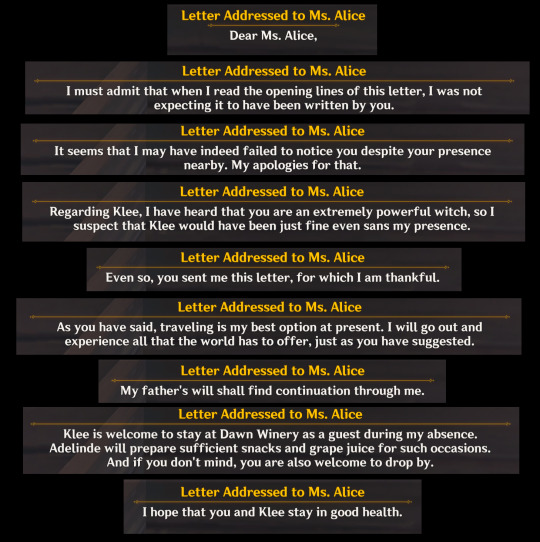 Letter Addressed to Ms. Alice
Dear Ms. Alice,

Letter Addressed to Ms. Alice
I must admit that when I read the opening lines of this letter, I was not expecting it to have been written by you.

Letter Addressed to Ms. Alice
It seems that I may have indeed failed to notice you despite your presence nearby. My apologies for that.

Letter Addressed to Ms. Alice
Regarding Klee, I have heard that you are an extremely powerful witch, so I suspect that Klee would have been just fine even sans my presence.

Letter Addressed to Ms. Alice
Even so, you sent me this letter, for which I am thankful.

Letter Addressed to Ms. Alice
As you have said, traveling is my best option at present. I will go out and experience all that the world has to offer, just as you have suggested.

Letter Addressed to Ms. Alice
My father's will shall find continuation through me.

Letter Addressed to Ms. Alice
Klee is welcome to stay at Dawn Winery as a guest during my absence. Adelinde will prepare sufficient snacks and grape juice for such occasions. And if you don't mind, you are also welcome to drop by.

Letter Addressed to Ms. Alice
I hope that you and Klee stay in good health.